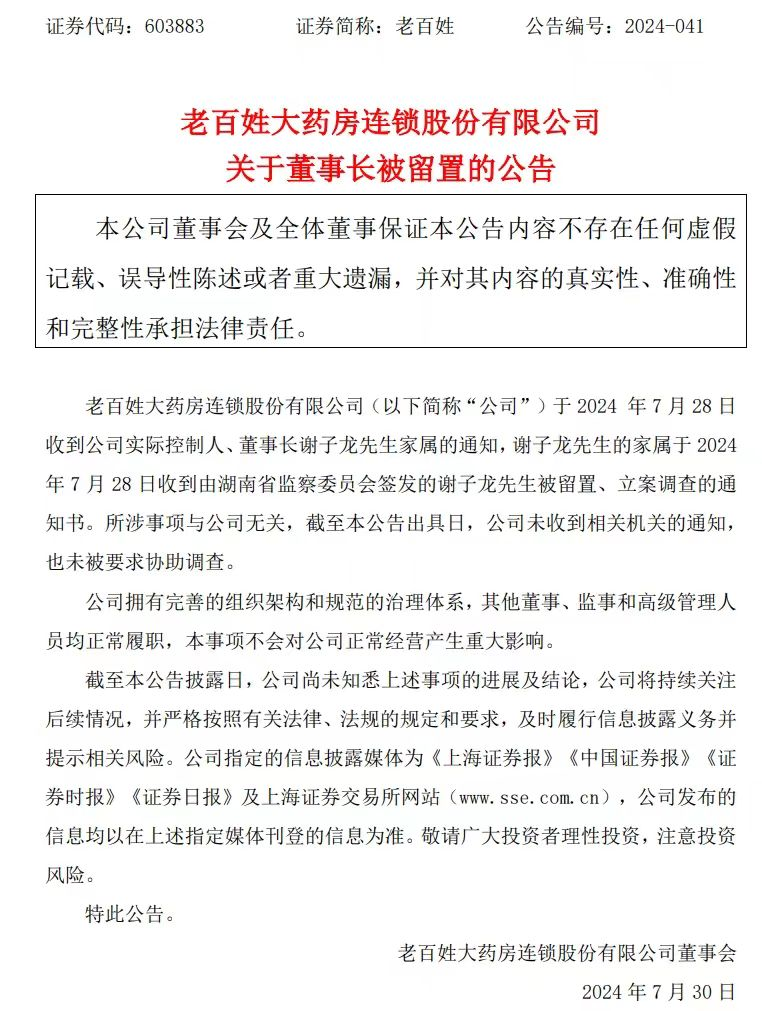 证券代码：603883　　证券简称：老百姓　　公告编号：2024-041

老百姓大药房连锁股份有限公司
关于董事长被留置的公告

本公司董事会及全体董事保证本公告内容不存在任何虚假记载、误导性陈述或者重大遗漏，并对其内容的真实性、准确性和完整性承担法律责任。

老百姓大药房连锁股份有限公司（以下简称“公司”）于 2024 年 7 月 28 日收到公司实际控制人、董事长谢子龙先生家属的通知，谢子龙先生的家属于 2024 年 7 月 28 日收到由湖南省监察委员会签发的谢子龙先生被留置、立案调查的通知书。所涉事项与公司无关，截至本公告出具日，公司未收到相关机关的通知，也未被要求协助调查。

公司拥有完善的组织架构和规范的治理体系，其他董事、监事和高级管理人员均正常履职，本事项不会对公司正常经营产生重大影响。

截至本公告披露日，公司尚未知悉上述事项的进展及结论，公司将持续关注后续情况，并严格按照有关法律、法规的规定和要求，及时履行信息披露义务并提示相关风险。公司指定的信息披露媒体为《上海证券报》《中国证券报》《证券时报》《证券日报》及上海证券交易所网站（www.sse.com.cn），公司发布的信息均以在上述指定媒体刊登的信息为准。敬请广大投资者理性投资，注意投资风险。

特此公告。

老百姓大药房连锁股份有限公司董事会
2024 年 7 月 30 日